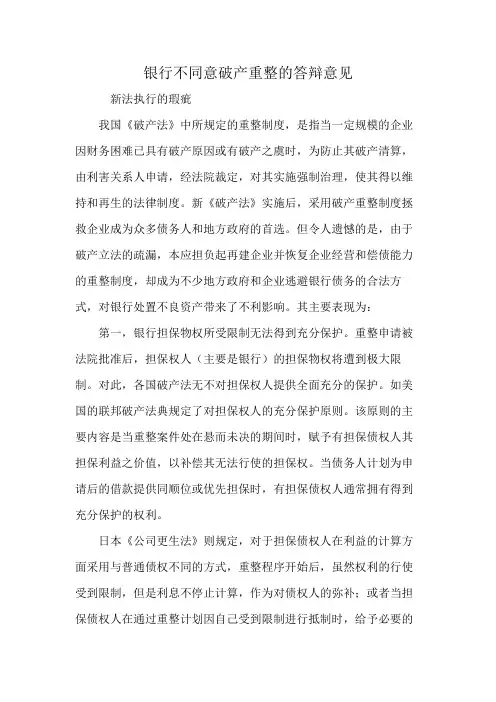 银行不同意破产重整的答辩意见

新法执行的瑕疵

我国《破产法》中所规定的重整制度，是指当一定规模的企业因财务困难已具有破产原因或有破产之虞时，为防止其破产清算，由利害关系人申请，经法院裁定，对其实施强制治理，使其得以维持和再生的法律制度。新《破产法》实施后，采用破产重整制度拯救企业成为众多债务人和地方政府的首选。但令人遗憾的是，由于破产立法的疏漏，本应担负起再建企业并恢复企业经营和偿债能力的重整制度，却成为不少地方政府和企业逃避银行债务的合法方式，对银行处置不良资产带来了不利影响。其主要表现为：

第一，银行担保物权所受限制无法得到充分保护。重整申请被法院批准后，担保权人（主要是银行）的担保物权将遭到极大限制。对此，各国破产法无不对担保权人提供全面充分的保护。如美国的联邦破产法典规定了对担保权人的充分保护原则。该原则的主要内容是当重整案件处在悬而未决的期间时，赋予有担保债权人其担保利益之价值，以补偿其无法行使的担保权。当债务人计划为申请后的借款提供同顺位或优先担保时，有担保债权人通常拥有得到充分保护的权利。

日本《公司更生法》则规定，对于担保债权人在利益的计算方面采用与普通债权不同的方式，重整程序开始后，虽然权利的行使受到限制，但是利息不停止计算，作为对债权人的弥补；或者当担保债权人在通过重整计划因自己受到限制进行抵制时，给予必要的